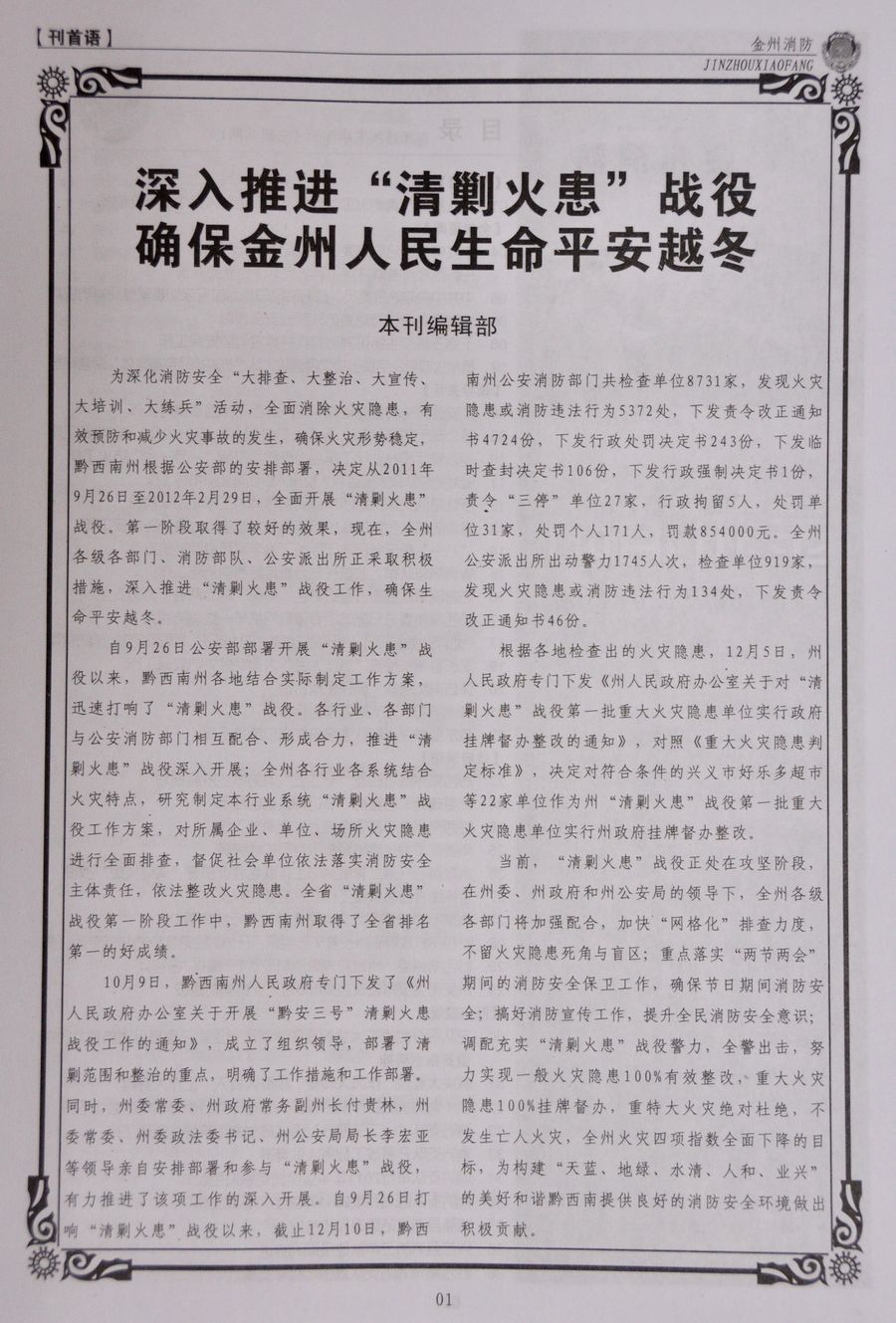 【刊首语】

金州消防
JINZHOUXIAOFANG

深入推进“清剿火患”战役
确保金州人民生命平安越冬

本刊编辑部

为深化消防安全“大排查、大整治、大宣传、大培训、大练兵”活动，全面消除火灾隐患，有效预防和减少火灾事故的发生，确保火灾形势稳定，黔西南州根据公安部的安排部署，决定从2011年9月26日至2012年2月29日，全面开展“清剿火患”战役。第一阶段取得了较好的效果，现在，全州各级各部门、消防部队、公安派出所正采取积极措施，深入推进“清剿火患”战役工作，确保生命平安越冬。

自9月26日公安部部署开展“清剿火患”战役以来，黔西南州各地结合实际制定工作方案，迅速打响了“清剿火患”战役。各行业、各部门与公安消防部门相互配合、形成合力，推进“清剿火患”战役深入开展；全州各行业各系统结合火灾特点，研究制定本行业系统“清剿火患”战役工作方案，对所属企业、单位、场所火灾隐患进行全面排查，督促社会单位依法落实消防安全主体责任，依法整改火灾隐患。全省“清剿火患”战役第一阶段工作中，黔西南州取得了全省排名第一的好成绩。

10月9日，黔西南州人民政府专门下发了《州人民政府办公室关于开展“黔安三号”清剿火患战役工作的通知》，成立了组织领导，部署了清剿范围和整治的重点，明确了工作措施和工作部署。同时，州委常委、州政府常务副州长付贵林，州委常委、州委政法委书记、州公安局局长李宏亚等领导亲自安排部署和参与“清剿火患”战役，有力推进了该项工作的深入开展。自9月26日打响“清剿火患”战役以来，截止12月10日，黔西南州公安消防部门共检查单位8731家，发现火灾隐患或消防违法行为5372处，下发责令改正通知书4724份，下发行政处罚决定书243份，下发临时查封决定书106份，下发行政强制决定书1份，责令“三停”单位27家，行政拘留5人，处罚单位31家，处罚个人171人，罚款854000元。全州公安派出所出动警力1745人次，检查单位919家，发现火灾隐患或消防违法行为134处，下发责令改正通知书46份。

根据各地检查出的火灾隐患，12月5日，州人民政府专门下发《州人民政府办公室关于对“清剿火患”战役第一批重大火灾隐患单位实行政府挂牌督办整改的通知》，对照《重大火灾隐患判定标准》，决定对符合条件的兴义市好乐多超市等22家单位作为州“清剿火患”战役第一批重大火灾隐患单位实行州政府挂牌督办整改。

当前，“清剿火患”战役正处在攻坚阶段，在州委、州政府和州公安局的领导下，全州各级各部门将加强配合，加快“网格化”排查力度，不留火灾隐患死角与盲区；重点落实“两节两会”期间的消防安全保卫工作，确保节日期间消防安全；搞好消防宣传工作，提升全民消防安全意识；调配充实“清剿火患”战役警力，全警出击，努力实现一般火灾隐患100%有效整改、重大火灾隐患100%挂牌督办，重特大火灾绝对杜绝，不发生亡人火灾，全州火灾四项指数全面下降的目标，为构建“天蓝、地绿、水清、人和、业兴”的美好和谐黔西南提供良好的消防安全环境做出积极贡献。

01